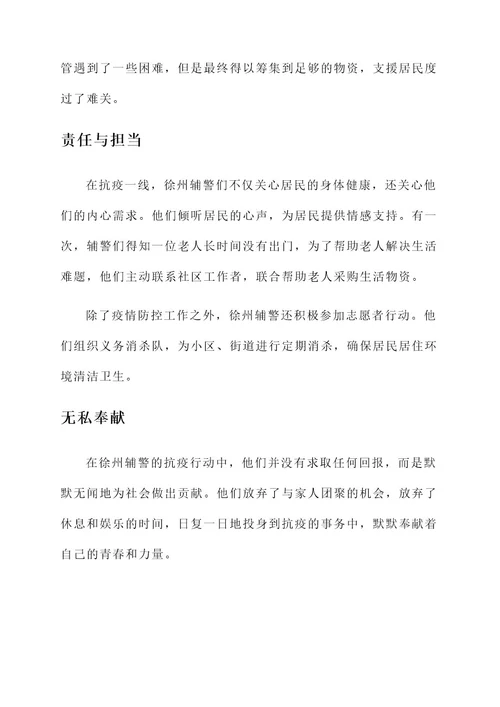 管遇到了一些困难，但是最终得以筹集到足够的物资，支援居民度过了难关。

责任与担当

在抗疫一线，徐州辅警们不仅关心居民的身体健康，还关心他们的内心需求。他们倾听居民的心声，为居民提供情感支持。有一次，辅警们得知一位老人长时间没有出门，为了帮助老人解决生活难题，他们主动联系社区工作者，联合帮助老人采购生活物资。

除了疫情防控工作之外，徐州辅警还积极参加志愿者行动。他们组织义务消杀队，为小区、街道进行定期消杀，确保居民居住环境清洁卫生。

无私奉献

在徐州辅警的抗疫行动中，他们并没有求取任何回报，而是默默无闻地为社会做出贡献。他们放弃了与家人团聚的机会，放弃了休息和娱乐的时间，日复一日地投身到抗疫的事务中，默默奉献着自己的青春和力量。